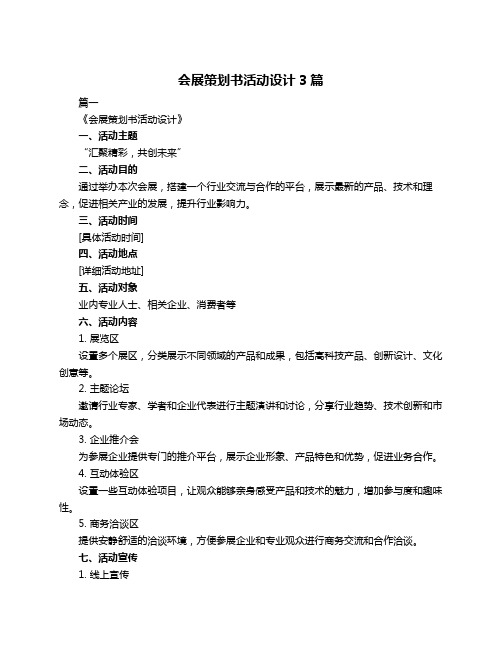 会展策划书活动设计 3 篇

篇一

《会展策划书活动设计》

一、活动主题

“汇聚精彩，共创未来”

二、活动目的

通过举办本次会展，搭建一个行业交流与合作的平台，展示最新的产品、技术和理念，促进相关产业的发展，提升行业影响力。

三、活动时间

[具体活动时间]

四、活动地点

[详细活动地址]

五、活动对象

业内专业人士、相关企业、消费者等

六、活动内容

1. 展览区

设置多个展区，分类展示不同领域的产品和成果，包括高科技产品、创新设计、文化创意等。

2. 主题论坛

邀请行业专家、学者和企业代表进行主题演讲和讨论，分享行业趋势、技术创新和市场动态。

3. 企业推介会

为参展企业提供专门的推介平台，展示企业形象、产品特色和优势，促进业务合作。

4. 互动体验区

设置一些互动体验项目，让观众能够亲身感受产品和技术的魅力，增加参与度和趣味性。

5. 商务洽谈区

提供安静舒适的洽谈环境，方便参展企业和专业观众进行商务交流和合作洽谈。

七、活动宣传

1. 线上宣传